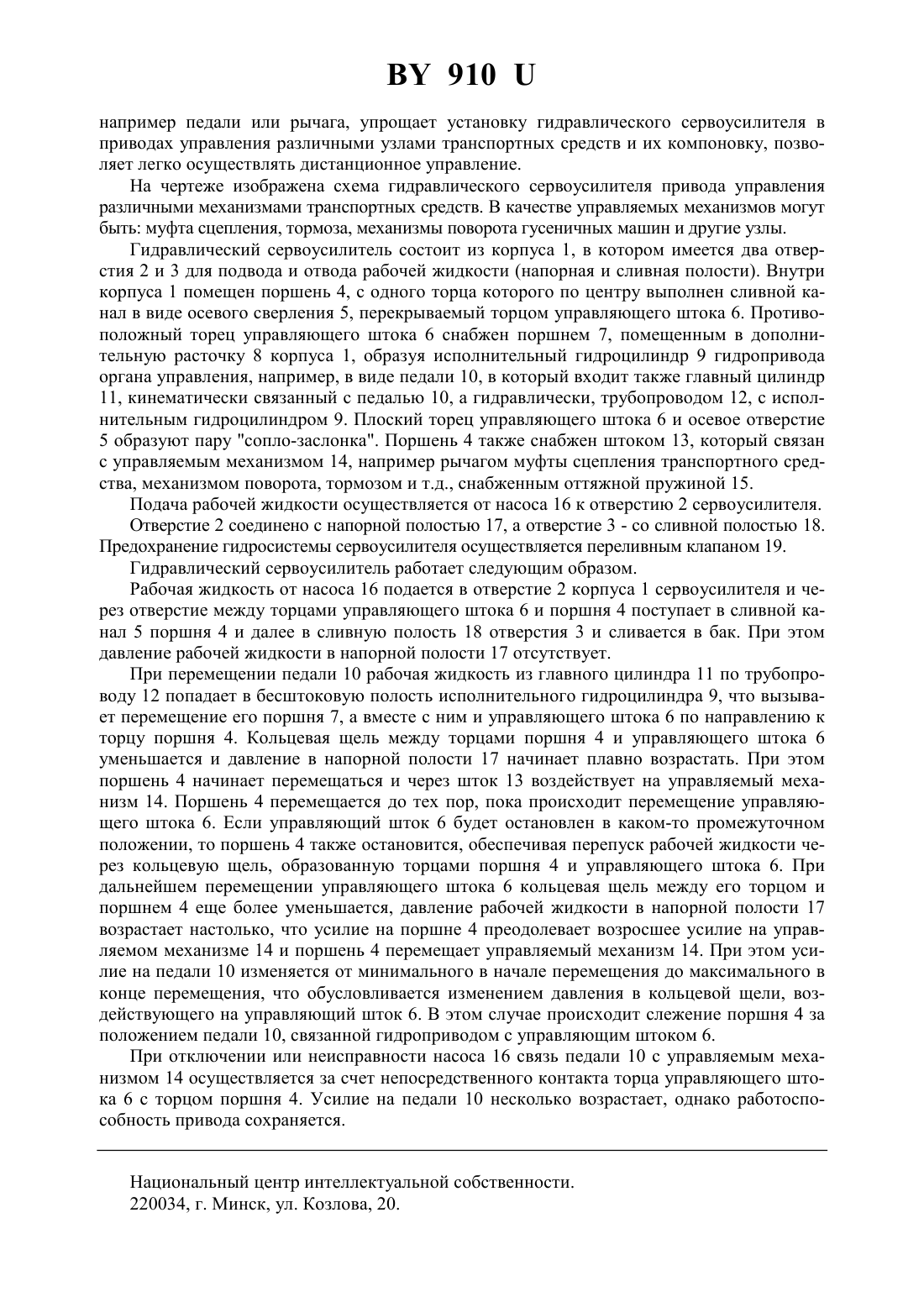 BY 910 U

например педали или рычага, упрощает установку гидравлического сервоусилителя в приводах управления различными узлами транспортных средств и их компоновку, позволяет легко осуществлять дистанционное управление.

На чертеже изображена схема гидравлического сервоусилителя привода управления различными механизмами транспортных средств. В качестве управляемых механизмов могут быть: муфта сцепления, тормоза, механизмы поворота гусеничных машин и другие узлы.

Гидравлический сервоусилитель состоит из корпуса 1, в котором имеется два отверстия 2 и 3 для подвода и отвода рабочей жидкости (напорная и сливная полости). Внутри корпуса 1 помещен поршень 4, с одного торца которого по центру выполнен сливной канал в виде осевого сверления 5, перекрываемый торцом управляющего штока 6. Противоположный торец управляющего штока 6 снабжен поршнем 7, помещенным в дополнительную расточку 8 корпуса 1, образуя исполнительный гидроцилиндр 9 гидропривода органа управления, например, в виде педали 10, в который входит также главный цилиндр 11, кинематически связанный с педалью 10, а гидравлически, трубопроводом 12, с исполнительным гидроцилиндром 9. Плоский торец управляющего штока 6 и осевое отверстие 5 образуют пару "сопло-заслонка". Поршень 4 также снабжен штоком 13, который связан с управляемым механизмом 14, например рычагом муфты сцепления транспортного средства, механизмом поворота, тормозом и т.д., снабженным оттяжной пружиной 15.

Подача рабочей жидкости осуществляется от насоса 16 к отверстию 2 сервоусилителя.

Отверстие 2 соединено с напорной полостью 17, а отверстие 3 - со сливной полостью 18. Предохранение гидросистемы сервоусилителя осуществляется переливным клапаном 19.

Гидравлический сервоусилитель работает следующим образом.

Рабочая жидкость от насоса 16 подается в отверстие 2 корпуса 1 сервоусилителя и через отверстие между торцами управляющего штока 6 и поршня 4 поступает в сливной канал 5 поршня 4 и далее в сливную полость 18 отверстия 3 и сливается в бак. При этом давление рабочей жидкости в напорной полости 17 отсутствует.

При перемещении педали 10 рабочая жидкость из главного цилиндра 11 по трубопроводу 12 попадает в бесштоковую полость исполнительного гидроцилиндра 9, что вызывает перемещение его поршня 7, а вместе с ним и управляющего штока 6 по направлению к торцу поршня 4. Кольцевая щель между торцами поршня 4 и управляющего штока 6 уменьшается и давление в напорной полости 17 начинает плавно возрастать. При этом поршень 4 начинает перемещаться и через шток 13 воздействует на управляемый механизм 14. Поршень 4 перемещается до тех пор, пока происходит перемещение управляющего штока 6. Если управляющий шток 6 будет остановлен в каком-то промежуточном положении, то поршень 4 также остановится, обеспечивая перепуск рабочей жидкости через кольцевую щель, образованную торцами поршня 4 и управляющего штока 6. При дальнейшем перемещении управляющего штока 6 кольцевая щель между его торцом и поршнем 4 еще более уменьшается, давление рабочей жидкости в напорной полости 17 возрастает настолько, что усилие на поршне 4 преодолевает возросшее усилие на управляемом механизме 14 и поршень 4 перемещает управляемый механизм 14. При этом усилие на педали 10 изменяется от минимального в начале перемещения до максимального в конце перемещения, что обусловливается изменением давления в кольцевой щели, воздействующего на управляющий шток 6. В этом случае происходит слежение поршня 4 за положением педали 10, связанной гидроприводом с управляющим штоком 6.

При отключении или неисправности насоса 16 связь педали 10 с управляемым механизмом 14 осуществляется за счет непосредственного контакта торца управляющего штока 6 с торцом поршня 4. Усилие на педали 10 несколько возрастает, однако работоспособность привода сохраняется.

Национальный центр интеллектуальной собственности.
220034, г. Минск, ул. Козлова, 20.